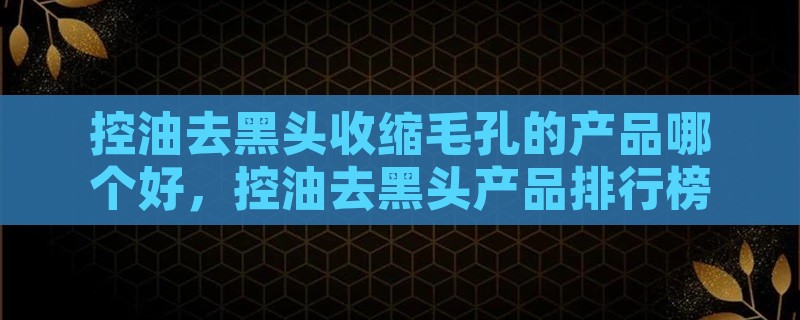 控油去黑头收缩毛孔的产品哪个好，控油去黑头产品排行榜